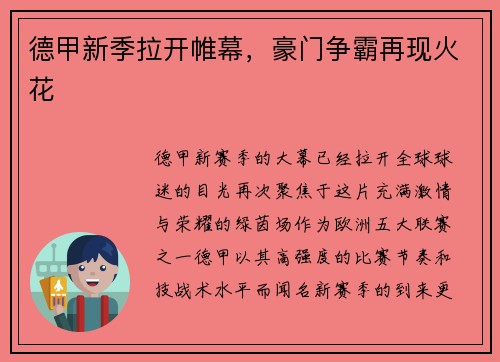 德甲新季拉开帷幕，豪门争霸再现火花

德甲新赛季的大幕已经拉开全球球迷的目光再次聚焦于这片充满激情与荣耀的绿茵场作为欧洲五大联赛之一德甲以其高强度的比赛节奏和技战术水平而闻名新赛季的到来更